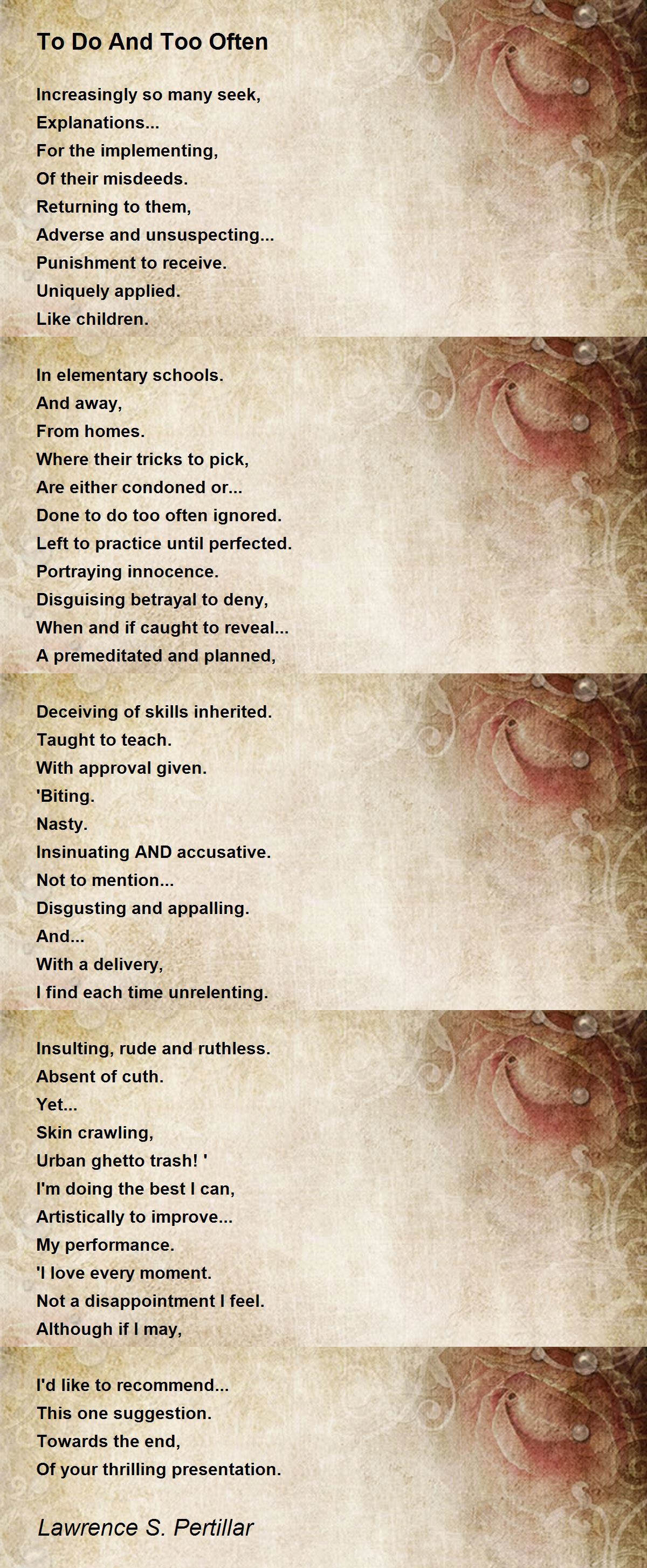 To Do And Too Often

Increasingly so many seek,
Explanations...
For the implementing,
Of their misdeeds.
Returning to them,
Adverse and unsuspecting...
Punishment to receive.
Uniquely applied.
Like children.

In elementary schools.
And away,
From homes.
Where their tricks to pick,
Are either condoned or...
Done to do too often ignored.
Left to practice until perfected.
Portraying innocence.
Disguising betrayal to deny,
When and if caught to reveal...
A premeditated and planned,

Deceiving of skills inherited.
Taught to teach.
With approval given.
'Biting.
Nasty.
Insinuating AND accusative.
Not to mention...
Disgusting and appalling.
And...
With a delivery,
I find each time unrelenting.

Insulting, rude and ruthless.
Absent of cuth.
Yet...
Skin crawling,
Urban ghetto trash! '
I'm doing the best I can,
Artistically to improve...
My performance.
'I love every moment.
Not a disappointment I feel.
Although if I may,

I'd like to recommend...
This one suggestion.
Towards the end,
Of your thrilling presentation.

Lawrence S. Pertillar